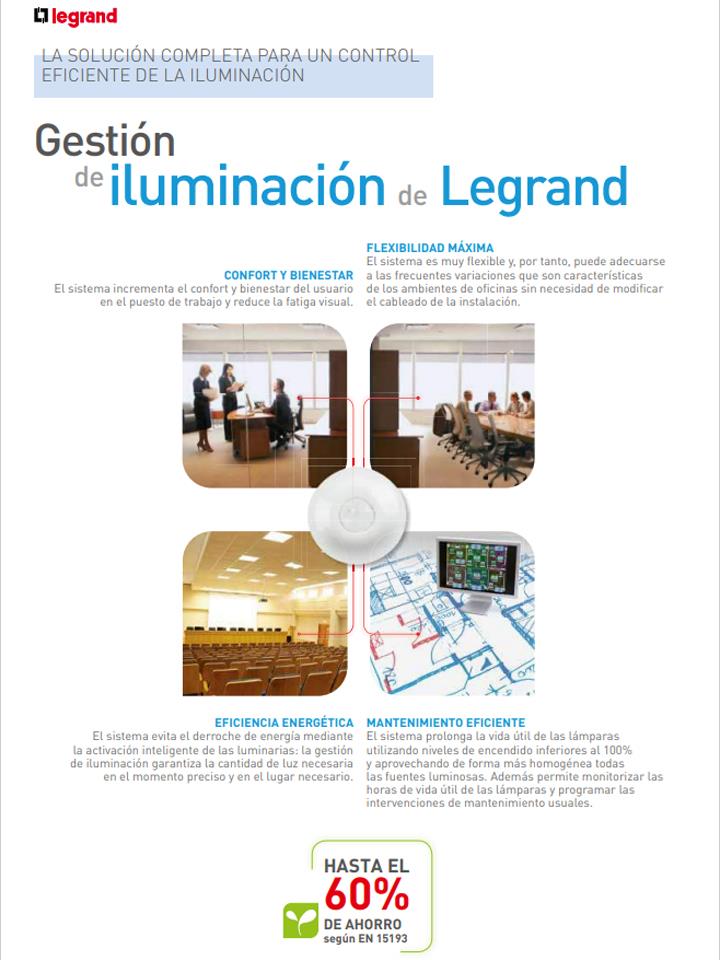 legrand

LA SOLUCIÓN COMPLETA PARA UN CONTROL EFICIENTE DE LA ILUMINACIÓN

Gestión de iluminación de Legrand

CONFORT Y BIENESTAR
El sistema incrementa el confort y bienestar del usuario en el puesto de trabajo y reduce la fatiga visual.

FLEXIBILIDAD MÁXIMA
El sistema es muy flexible y, por tanto, puede adecuarse a las frecuentes variaciones que son características de los ambientes de oficinas sin necesidad de modificar el cableado de la instalación.

EFICIENCIA ENERGÉTICA
El sistema evita el derroche de energía mediante la activación inteligente de las luminarias: la gestión de iluminación garantiza la cantidad de luz necesaria en el momento preciso y en el lugar necesario.

MANTENIMIENTO EFICIENTE
El sistema prolonga la vida útil de las lámparas utilizando niveles de encendido inferiores al 100% y aprovechando de forma más homogénea todas las fuentes luminosas. Además permite monitorizar las horas de vida útil de las lámparas y programar las intervenciones de mantenimiento usuales.

HASTA EL
60%
DE AHORRO
según EN 15193